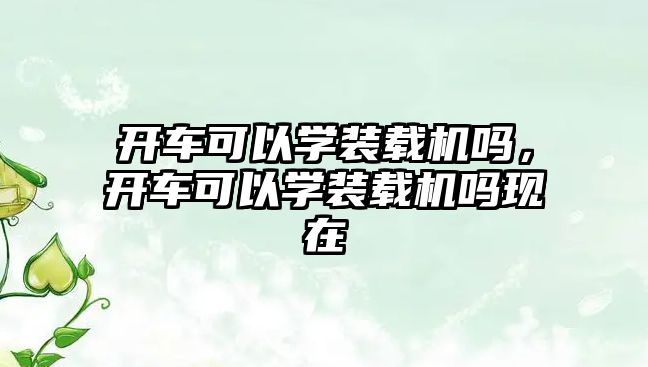 开车可以学装载机吗，开车可以学装载机吗现在